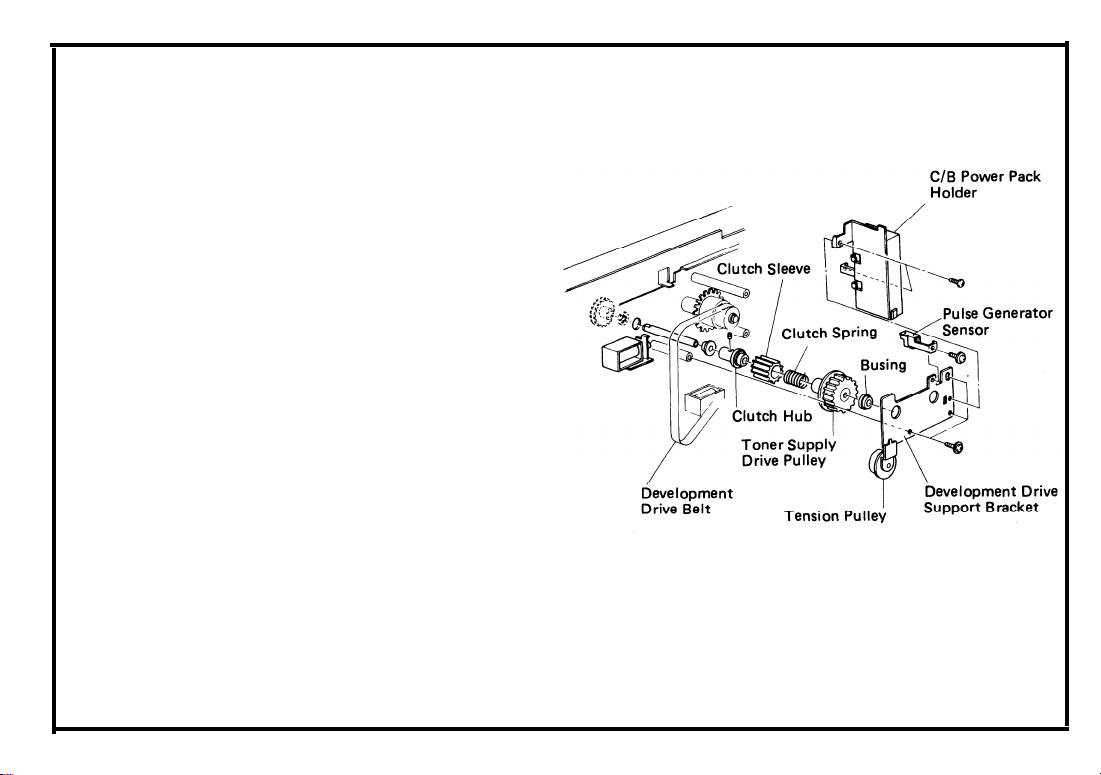 C/B Power Pack Holder

Clutch Sleeve

Pulse Generator Sensor

Clutch Spring

Busing

Clutch Hub

Toner Supply Drive Pulley

Development Drive Belt

Tension Pulley

Development Drive Support Bracket